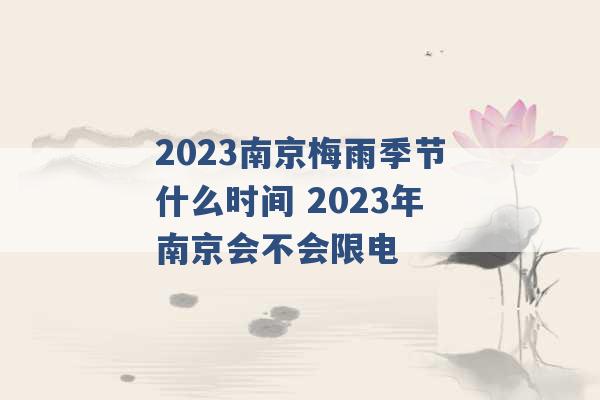 2023南京梅雨季节什么时间 2023年南京会不会限电